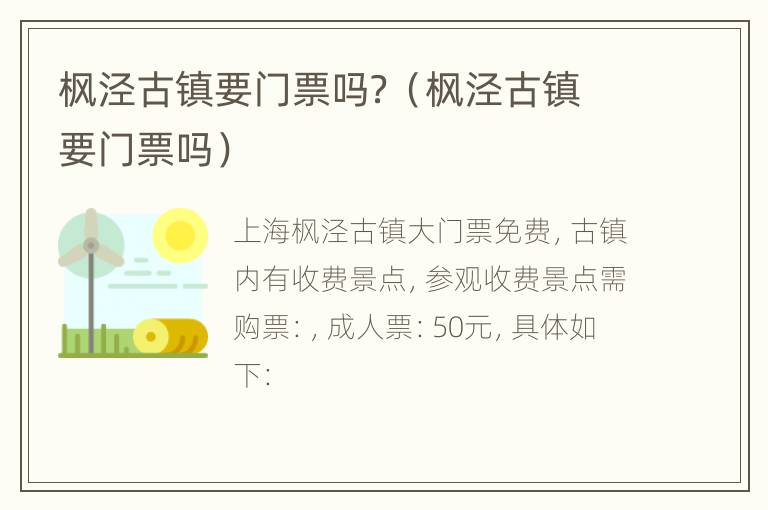 枫泾古镇要门票吗?（枫泾古镇要门票吗）

上海枫泾古镇大门票免费, 古镇内有收费景点, 参观收费景点需购票: , 成人票: 50元, 具体如下: